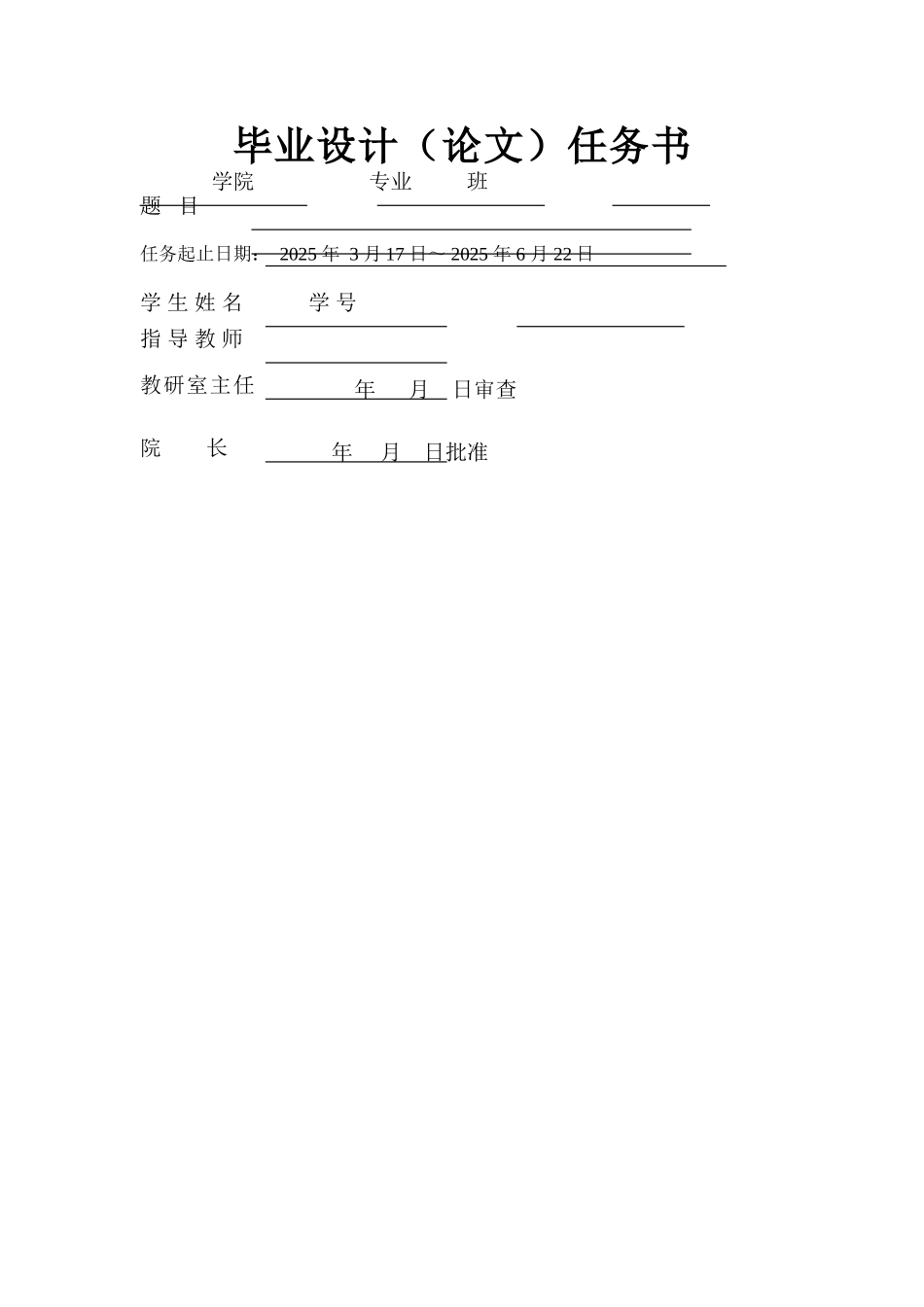 毕业设计（论文）任务书

学院 专业 班

题 目

任务起止日期： 2025 年 3 月 17 日～ 2025 年 6 月 22 日

学 生 姓 名 学 号

指 导 教 师

教研室主任 年 月 日审查

院 长 年 月 日批准